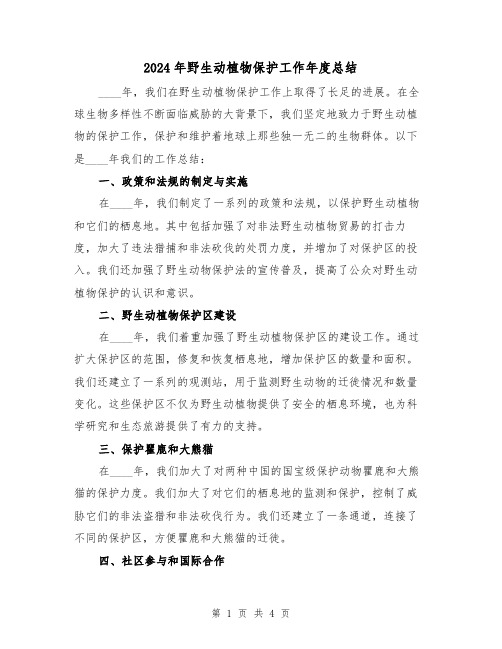 2024年野生动植物保护工作年度总结

____年，我们在野生动植物保护工作上取得了长足的进展。在全球生物多样性不断面临威胁的大背景下，我们坚定地致力于野生动植物的保护工作，保护和维护着地球上那些独一无二的生物群体。以下是____年我们的工作总结：

一、政策和法规的制定与实施

在____年，我们制定了一系列的政策和法规，以保护野生动植物和它们的栖息地。其中包括加强了对非法野生动植物贸易的打击力度，加大了违法猎捕和非法砍伐的处罚力度，并增加了对保护区的投入。我们还加强了野生动物保护法的宣传普及，提高了公众对野生动植物保护的认识和意识。

二、野生动植物保护区建设

在____年，我们着重加强了野生动植物保护区的建设工作。通过扩大保护区的范围，修复和恢复栖息地，增加保护区的数量和面积。我们还建立了一系列的观测站，用于监测野生动物的迁徙情况和数量变化。这些保护区不仅为野生动植物提供了安全的栖息环境，也为科学研究和生态旅游提供了有力的支持。

三、保护瞿鹿和大熊猫

在____年，我们加大了对两种中国的国宝级保护动物瞿鹿和大熊猫的保护力度。我们加大了对它们的栖息地的监测和保护，控制了威胁它们的非法盗猎和非法砍伐行为。我们还建立了一条通道，连接了不同的保护区，方便瞿鹿和大熊猫的迁徙。

四、社区参与和国际合作

第 1 页 共 4 页